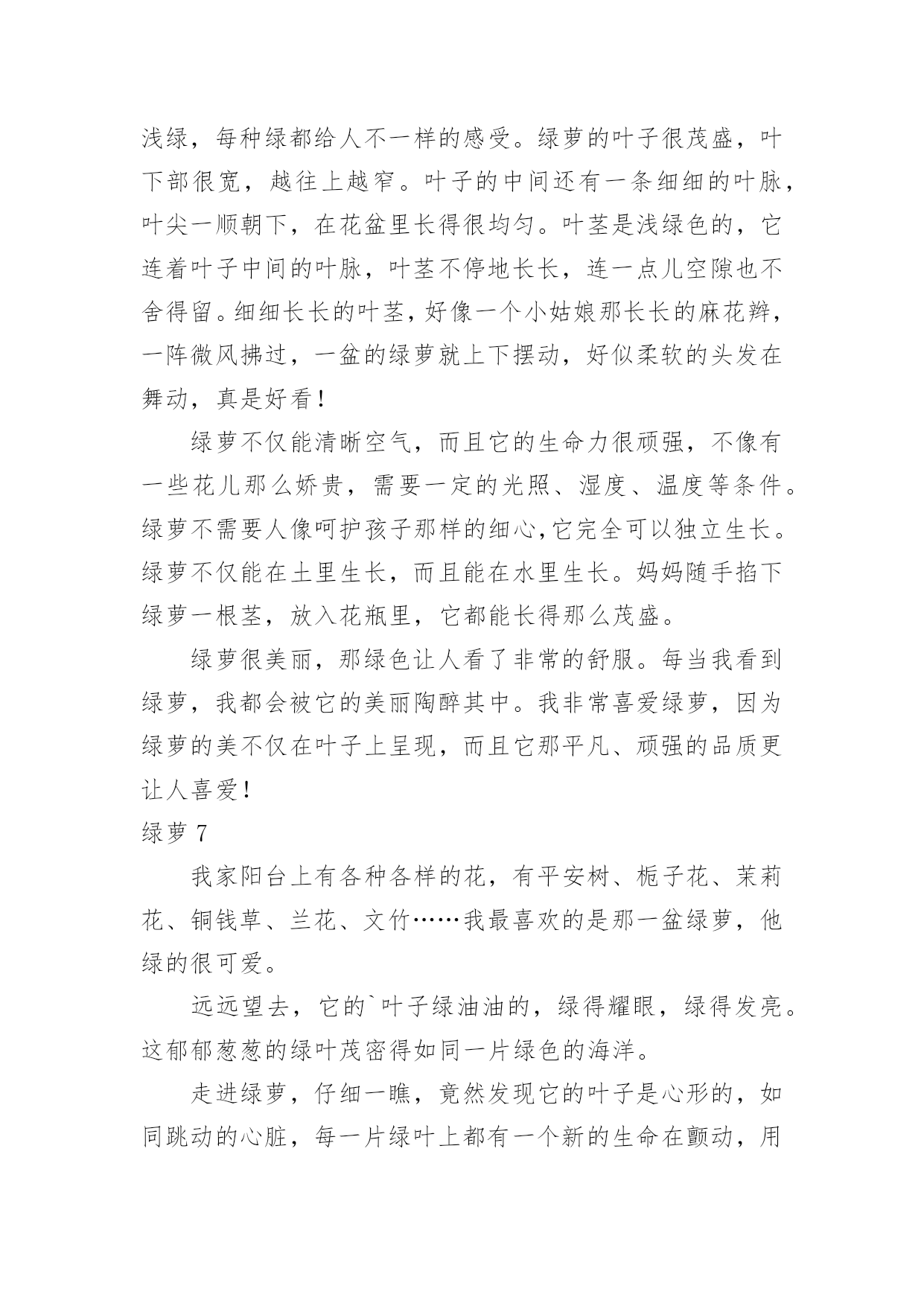 浅绿，每种绿都给人不一样的感受。绿萝的叶子很茂盛，叶下部很宽，越往上越窄。叶子的中间还有一条细细的叶脉，叶尖一顺朝下，在花盆里长得很均匀。叶茎是浅绿色的，它连着叶子中间的叶脉，叶茎不停地长长，连一点儿空隙也不舍得留。细细长长的叶茎，好像一个小姑娘那长长的麻花辫，一阵微风拂过，一盆的绿萝就上下摆动，好似柔软的头发在舞动，真是好看！

绿萝不仅能清晰空气，而且它的生命力很顽强，不像有一些花儿那么娇贵，需要一定的光照、湿度、温度等条件。绿萝不需要人像呵护孩子那样的细心,它完全可以独立生长。绿萝不仅能在土里生长，而且能在水里生长。妈妈随手掐下绿萝一根茎，放入花瓶里，它都能长得那么茂盛。

绿萝很美丽，那绿色让人看了非常的舒服。每当我看到绿萝，我都会被它的美丽陶醉其中。我非常喜爱绿萝，因为绿萝的美不仅在叶子上呈现，而且它那平凡、顽强的品质更让人喜爱！

绿萝 7

我家阳台上有各种各样的花，有平安树、栀子花、茉莉花、铜钱草、兰花、文竹……我最喜欢的是那一盆绿萝，他绿的很可爱。

远远望去，它的`叶子绿油油的，绿得耀眼，绿得发亮。这郁郁葱葱的绿叶茂密得如同一片绿色的海洋。

走进绿萝，仔细一瞧，竟然发现它的叶子是心形的，如同跳动的心脏，每一片绿叶上都有一个新的生命在颤动，用